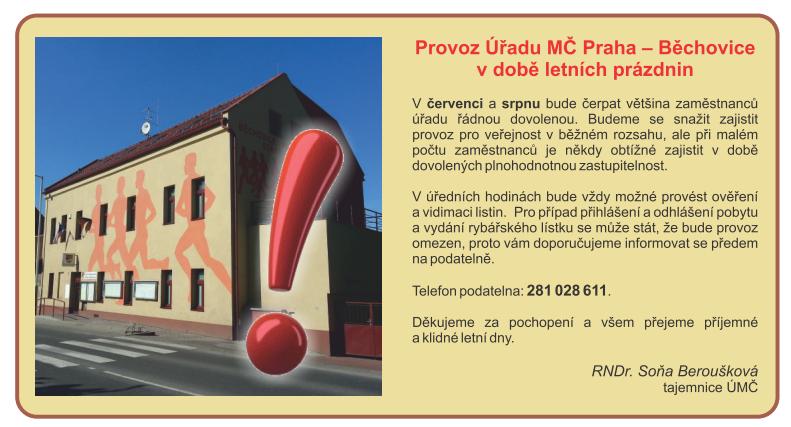 Provoz Úřadu MČ Praha – Běchovice
v době letních prázdnin

V červenci a srpnu bude čerpat většina zaměstnanců úřadu řádnou dovolenou. Budeme se snažit zajistit provoz pro veřejnost v běžném rozsahu, ale při malém počtu zaměstnanců je někdy obtížné zajistit v době dovolených plnohodnotnou zastupitelnost.

V úředních hodinách bude vždy možné provést ověření a vidimaci listin. Pro případ přihlášení a odhlášení pobytu a vydání rybářského lístku se může stát, že bude provoz omezen, proto vám doporučujeme informovat se předem na podatelně.

Telefon podatelna: 281 028 611.

Děkujeme za pochopení a všem přejeme příjemné a klidné letní dny.

RNDr. Soňa Beroušková
tajemnice ÚMČ